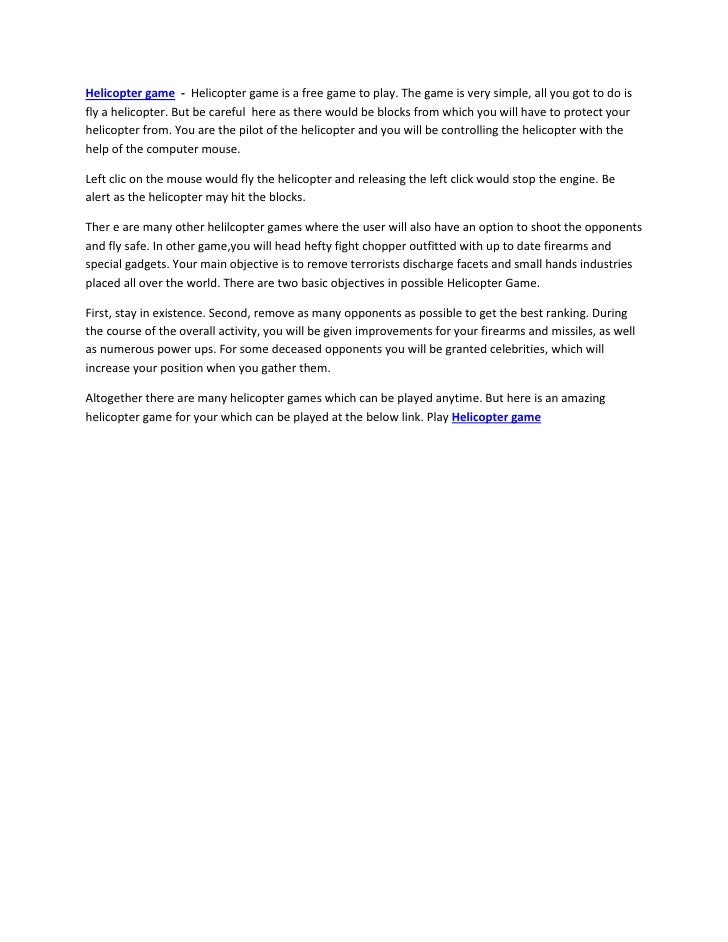 Helicopter game - Helicopter game is a free game to play. The game is very simple, all you got to do is fly a helicopter. But be careful here as there would be blocks from which you will have to protect your helicopter from. You are the pilot of the helicopter and you will be controlling the helicopter with the help of the computer mouse.

Left clic on the mouse would fly the helicopter and releasing the left click would stop the engine. Be alert as the helicopter may hit the blocks.

Ther e are many other helilcopter games where the user will also have an option to shoot the opponents and fly safe. In other game,you will head hefty fight chopper outfitted with up to date firearms and special gadgets. Your main objective is to remove terrorists discharge facets and small hands industries placed all over the world. There are two basic objectives in possible Helicopter Game.

First, stay in existence. Second, remove as many opponents as possible to get the best ranking. During the course of the overall activity, you will be given improvements for your firearms and missiles, as well as numerous power ups. For some deceased opponents you will be granted celebrities, which will increase your position when you gather them.

Altogether there are many helicopter games which can be played anytime. But here is an amazing helicopter game for your which can be played at the below link. Play Helicopter game